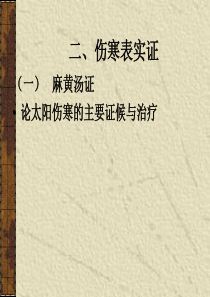 二、伤寒表实证

（一） 麻黄汤证

• 论太阳伤寒的主要证候与治疗